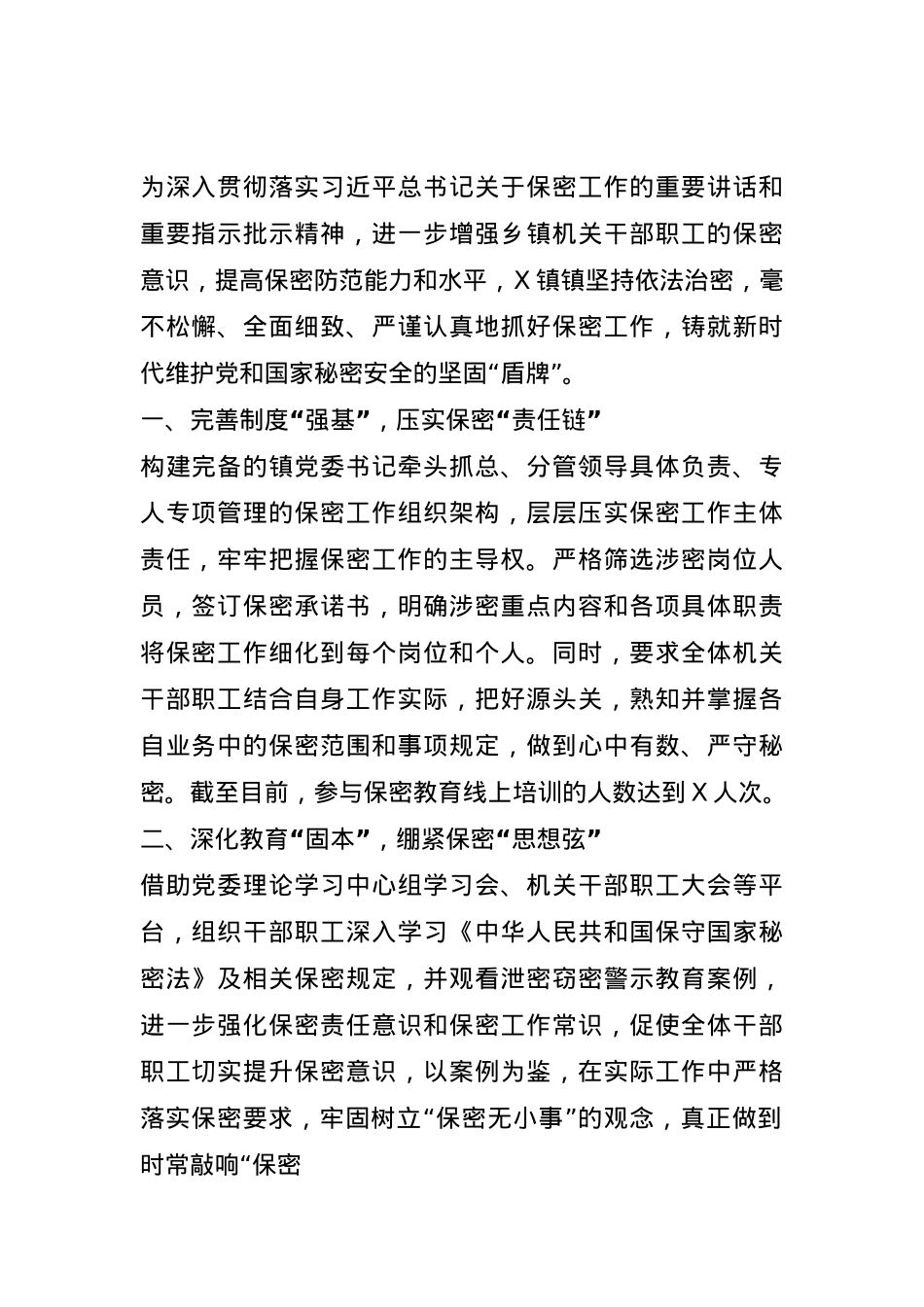 为深入贯彻落实习近平总书记关于保密工作的重要讲话和重要指示批示精神，进一步增强乡镇机关干部职工的保密意识，提高保密防范能力和水平，X 镇镇坚持依法治密，毫不松懈、全面细致、严谨认真地抓好保密工作，铸就新时代维护党和国家秘密安全的坚固“盾牌”。

一、完善制度“强基”，压实保密“责任链”

构建完备的镇党委书记牵头抓总、分管领导具体负责、专人专项管理的保密工作组织架构，层层压实保密工作主体责任，牢牢把握保密工作的主导权。严格筛选涉密岗位人员，签订保密承诺书，明确涉密重点内容和各项具体职责将保密工作细化到每个岗位和个人。同时，要求全体机关干部职工结合自身工作实际，把好源头关，熟知并掌握各自业务中的保密范围和事项规定，做到心中有数、严守秘密。截至目前，参与保密教育线上培训的人数达到 X 人次。

二、深化教育“固本”，绷紧保密“思想弦”

借助党委理论学习中心组学习会、机关干部职工大会等平台，组织干部职工深入学习《中华人民共和国保守国家秘密法》及相关保密规定，并观看泄密窃密警示教育案例，进一步强化保密责任意识和保密工作常识，促使全体干部职工切实提升保密意识，以案例为鉴，在实际工作中严格落实保密要求，牢固树立“保密无小事”的观念，真正做到时常敲响“保密